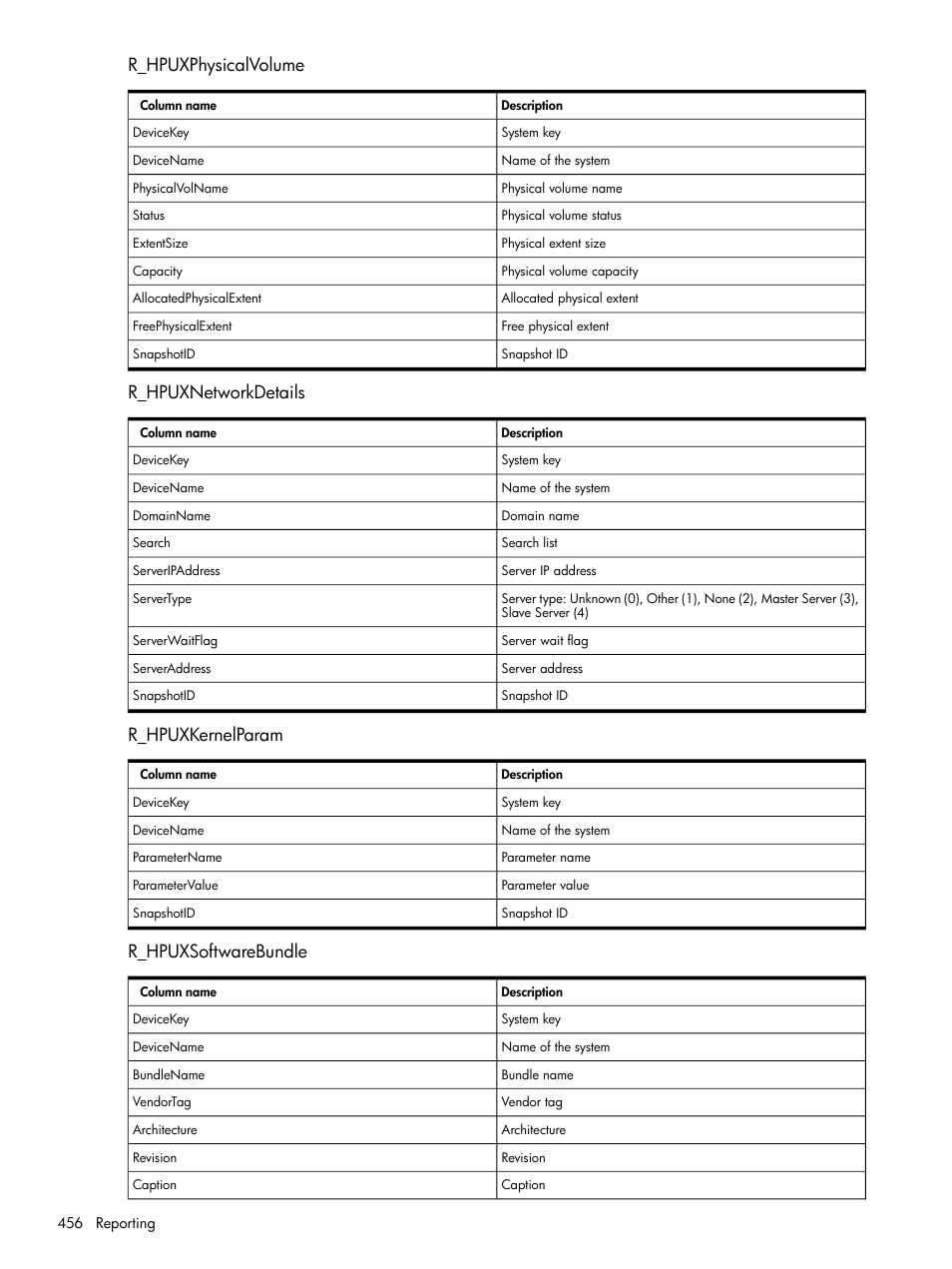 R_HPUXPhysicalVolume

| Column name | Description |
|---|---|
| DeviceKey | System key |
| DeviceName | Name of the system |
| PhysicalVolName | Physical volume name |
| Status | Physical volume status |
| ExtentSize | Physical extent size |
| Capacity | Physical volume capacity |
| AllocatedPhysicalExtent | Allocated physical extent |
| FreePhysicalExtent | Free physical extent |
| SnapshotID | Snapshot ID |

R_HPUXNetworkDetails

| Column name | Description |
|---|---|
| DeviceKey | System key |
| DeviceName | Name of the system |
| DomainName | Domain name |
| Search | Search list |
| ServerIPAddress | Server IP address |
| ServerType | Server type: Unknown (0), Other (1), None (2), Master Server (3), Slave Server (4) |
| ServerWaitFlag | Server wait flag |
| ServerAddress | Server address |
| SnapshotID | Snapshot ID |

R_HPUXKernelParam

| Column name | Description |
|---|---|
| DeviceKey | System key |
| DeviceName | Name of the system |
| ParameterName | Parameter name |
| ParameterValue | Parameter value |
| SnapshotID | Snapshot ID |

R_HPUXSoftwareBundle

| Column name | Description |
|---|---|
| DeviceKey | System key |
| DeviceName | Name of the system |
| BundleName | Bundle name |
| VendorTag | Vendor tag |
| Architecture | Architecture |
| Revision | Revision |
| Caption | Caption |

456 Reporting